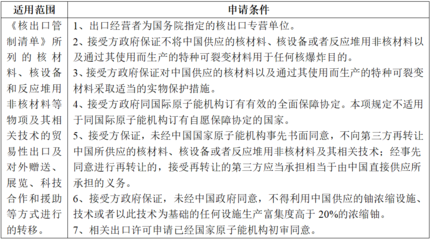 | 适用范围 | 申请条件 |
|---|---|
| 《核出口管制清单》所列的核材料、核设备和反应堆用非核材料等物项及其相关技术的贸易性出口及对外赠送、展览、科技合作和援助等方式进行的转移。 | 1、出口经营者为国务院指定的核出口专营单位。<br>2、接受方政府保证不将中国供应的核材料、核设备或者反应堆用非核材料以及通过其使用而生产的特种可裂变材料用于任何核爆炸目的。<br>3、接受方政府保证对中国供应的核材料以及通过其使用而生产的特种可裂变材料采取适当的实物保护措施。<br>4、接受方政府同国际原子能机构订有有效的全面保障协定。本项规定不适用于同国际原子能机构订有自愿保障协定的国家。<br>5、接受方保证，未经中国国家原子能机构事先书面同意，不向第三方再转让中国所供应的核材料、核设备或者反应堆用非核材料及其相关技术；经事先同意进行再转让的，接受再转让的第三方应当承担相当于由中国直接供应所承担的义务。<br>6、接受方政府保证，未经中国政府同意，不得利用中国供应的铀浓缩设施、技术或者以此技术为基础的任何设施生产富集度高于 20%的浓缩铀。<br>7、相关出口许可申请已经国家原子能机构初审同意。 |